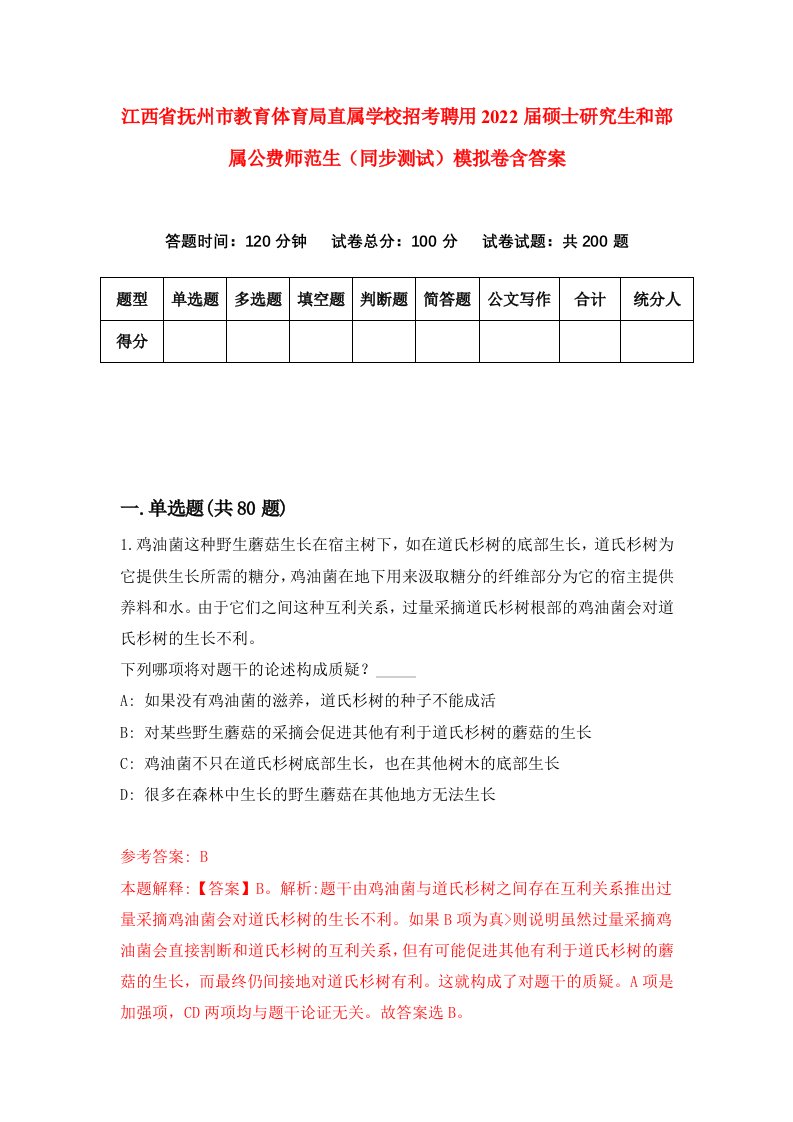 江西省抚州市教育体育局直属学校招考聘用2022届硕士研究生和部属公费师范生（同步测试）模拟卷含答案

答题时间：120分钟　试卷总分：100分　试卷试题：共200题

| 题型 | 单选题 | 多选题 | 填空题 | 判断题 | 简答题 | 公文写作 | 合计 | 统分人 |
|---|---|---|---|---|---|---|---|---|
| 得分 | | | | | | | | |

一.单选题(共80题)

1.鸡油菌这种野生蘑菇生长在宿主树下，如在道氏杉树的底部生长，道氏杉树为它提供生长所需的糖分，鸡油菌在地下用来汲取糖分的纤维部分为它的宿主提供养料和水。由于它们之间这种互利关系，过量采摘道氏杉树根部的鸡油菌会对道氏杉树的生长不利。
下列哪项将对题干的论述构成质疑？_____
A: 如果没有鸡油菌的滋养，道氏杉树的种子不能成活
B: 对某些野生蘑菇的采摘会促进其他有利于道氏杉树的蘑菇的生长
C: 鸡油菌不只在道氏杉树底部生长，也在其他树木的底部生长
D: 很多在森林中生长的野生蘑菇在其他地方无法生长

参考答案: B
本题解释:【答案】B。解析:题干由鸡油菌与道氏杉树之间存在互利关系推出过量采摘鸡油菌会对道氏杉树的生长不利。如果B项为真>则说明虽然过量采摘鸡油菌会直接割断和道氏杉树的互利关系，但有可能促进其他有利于道氏杉树的蘑菇的生长，而最终仍间接地对道氏杉树有利。这就构成了对题干的质疑。A项是加强项，CD两项均与题干论证无关。故答案选B。